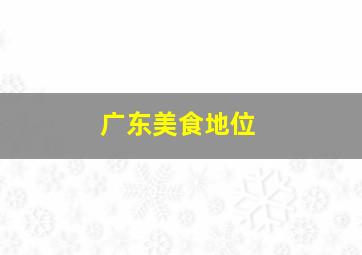 广东美食地位